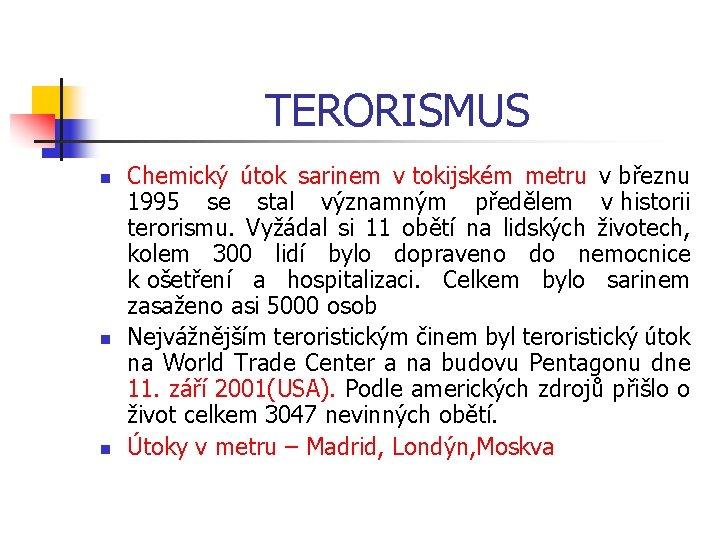 TERORISMUS

• Chemický útok sarinem v tokijském metru v březnu 1995 se stal významným předělem v historii terorismu. Vyžádal si 11 obětí na lidských životech, kolem 300 lidí bylo dopraveno do nemocnice k ošetření a hospitalizaci. Celkem bylo sarinem zasaženo asi 5000 osob
• Nejvážnějším teroristickým činem byl teroristický útok na World Trade Center a na budovu Pentagonu dne 11. září 2001(USA). Podle amerických zdrojů přišlo o život celkem 3047 nevinných obětí.
• Útoky v metru – Madrid, Londýn,Moskva